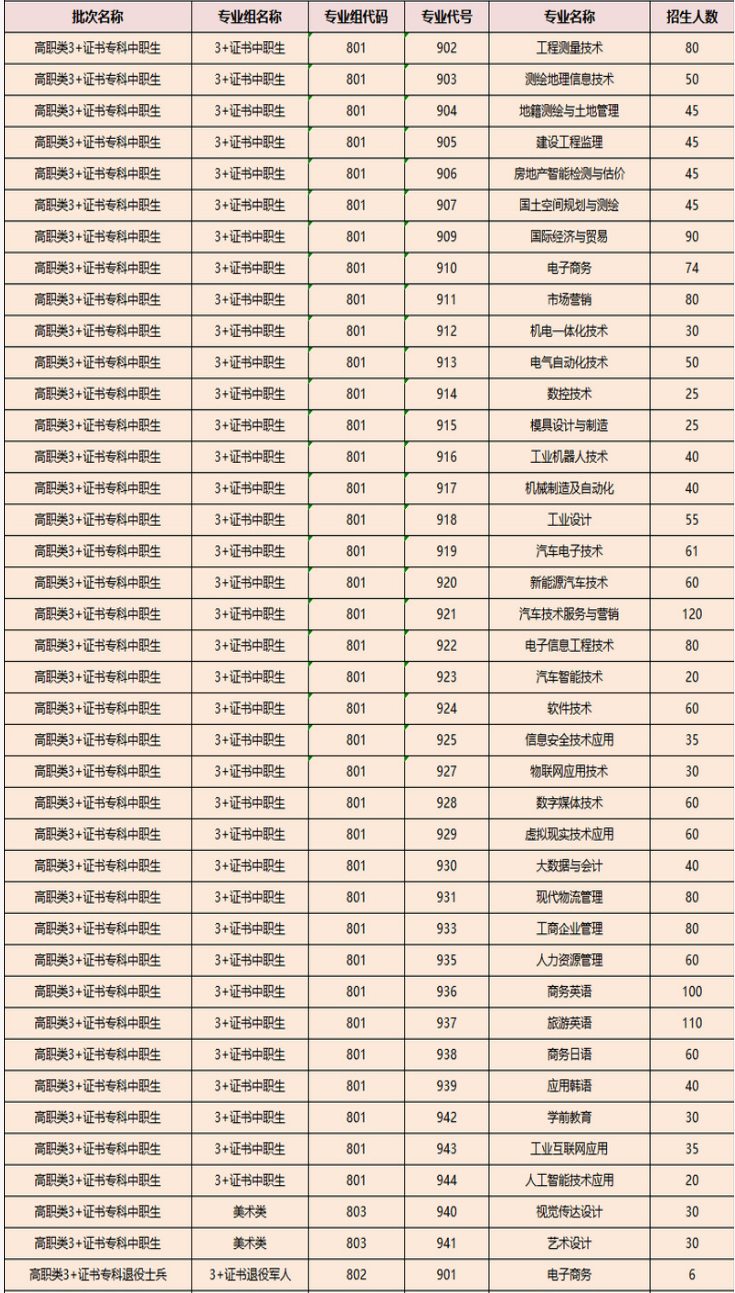 | 批次名称 | 专业组名称 | 专业组代码 | 专业代号 | 专业名称 | 招生人数 |
|---|---|---|---|---|---|
| 高职类3+证书专科中职生 | 3+证书中职生 | 801 | 902 | 工程测量技术 | 80 |
| 高职类3+证书专科中职生 | 3+证书中职生 | 801 | 903 | 测绘地理信息技术 | 50 |
| 高职类3+证书专科中职生 | 3+证书中职生 | 801 | 904 | 地籍测绘与土地管理 | 45 |
| 高职类3+证书专科中职生 | 3+证书中职生 | 801 | 905 | 建设工程监理 | 45 |
| 高职类3+证书专科中职生 | 3+证书中职生 | 801 | 906 | 房地产智能检测与估价 | 45 |
| 高职类3+证书专科中职生 | 3+证书中职生 | 801 | 907 | 国土空间规划与测绘 | 45 |
| 高职类3+证书专科中职生 | 3+证书中职生 | 801 | 909 | 国际经济与贸易 | 90 |
| 高职类3+证书专科中职生 | 3+证书中职生 | 801 | 910 | 电子商务 | 74 |
| 高职类3+证书专科中职生 | 3+证书中职生 | 801 | 911 | 市场营销 | 80 |
| 高职类3+证书专科中职生 | 3+证书中职生 | 801 | 912 | 机电一体化技术 | 30 |
| 高职类3+证书专科中职生 | 3+证书中职生 | 801 | 913 | 电气自动化技术 | 50 |
| 高职类3+证书专科中职生 | 3+证书中职生 | 801 | 914 | 数控技术 | 25 |
| 高职类3+证书专科中职生 | 3+证书中职生 | 801 | 915 | 模具设计与制造 | 25 |
| 高职类3+证书专科中职生 | 3+证书中职生 | 801 | 916 | 工业机器人技术 | 40 |
| 高职类3+证书专科中职生 | 3+证书中职生 | 801 | 917 | 机械制造及自动化 | 40 |
| 高职类3+证书专科中职生 | 3+证书中职生 | 801 | 918 | 工业设计 | 55 |
| 高职类3+证书专科中职生 | 3+证书中职生 | 801 | 919 | 汽车电子技术 | 61 |
| 高职类3+证书专科中职生 | 3+证书中职生 | 801 | 920 | 新能源汽车技术 | 60 |
| 高职类3+证书专科中职生 | 3+证书中职生 | 801 | 921 | 汽车技术服务与营销 | 120 |
| 高职类3+证书专科中职生 | 3+证书中职生 | 801 | 922 | 电子信息工程技术 | 80 |
| 高职类3+证书专科中职生 | 3+证书中职生 | 801 | 923 | 汽车智能技术 | 20 |
| 高职类3+证书专科中职生 | 3+证书中职生 | 801 | 924 | 软件技术 | 60 |
| 高职类3+证书专科中职生 | 3+证书中职生 | 801 | 925 | 信息安全技术应用 | 35 |
| 高职类3+证书专科中职生 | 3+证书中职生 | 801 | 927 | 物联网应用技术 | 30 |
| 高职类3+证书专科中职生 | 3+证书中职生 | 801 | 928 | 数字媒体技术 | 60 |
| 高职类3+证书专科中职生 | 3+证书中职生 | 801 | 929 | 虚拟现实技术应用 | 60 |
| 高职类3+证书专科中职生 | 3+证书中职生 | 801 | 930 | 大数据与会计 | 40 |
| 高职类3+证书专科中职生 | 3+证书中职生 | 801 | 931 | 现代物流管理 | 80 |
| 高职类3+证书专科中职生 | 3+证书中职生 | 801 | 933 | 工商企业管理 | 80 |
| 高职类3+证书专科中职生 | 3+证书中职生 | 801 | 935 | 人力资源管理 | 60 |
| 高职类3+证书专科中职生 | 3+证书中职生 | 801 | 936 | 商务英语 | 100 |
| 高职类3+证书专科中职生 | 3+证书中职生 | 801 | 937 | 旅游英语 | 110 |
| 高职类3+证书专科中职生 | 3+证书中职生 | 801 | 938 | 商务日语 | 60 |
| 高职类3+证书专科中职生 | 3+证书中职生 | 801 | 939 | 应用韩语 | 40 |
| 高职类3+证书专科中职生 | 3+证书中职生 | 801 | 942 | 学前教育 | 30 |
| 高职类3+证书专科中职生 | 3+证书中职生 | 801 | 943 | 工业互联网应用 | 35 |
| 高职类3+证书专科中职生 | 3+证书中职生 | 801 | 944 | 人工智能技术应用 | 20 |
| 高职类3+证书专科中职生 | 美术类 | 803 | 940 | 视觉传达设计 | 30 |
| 高职类3+证书专科中职生 | 美术类 | 803 | 941 | 艺术设计 | 30 |
| 高职类3+证书专科退役士兵 | 3+证书退役军人 | 802 | 901 | 电子商务 | 6 |